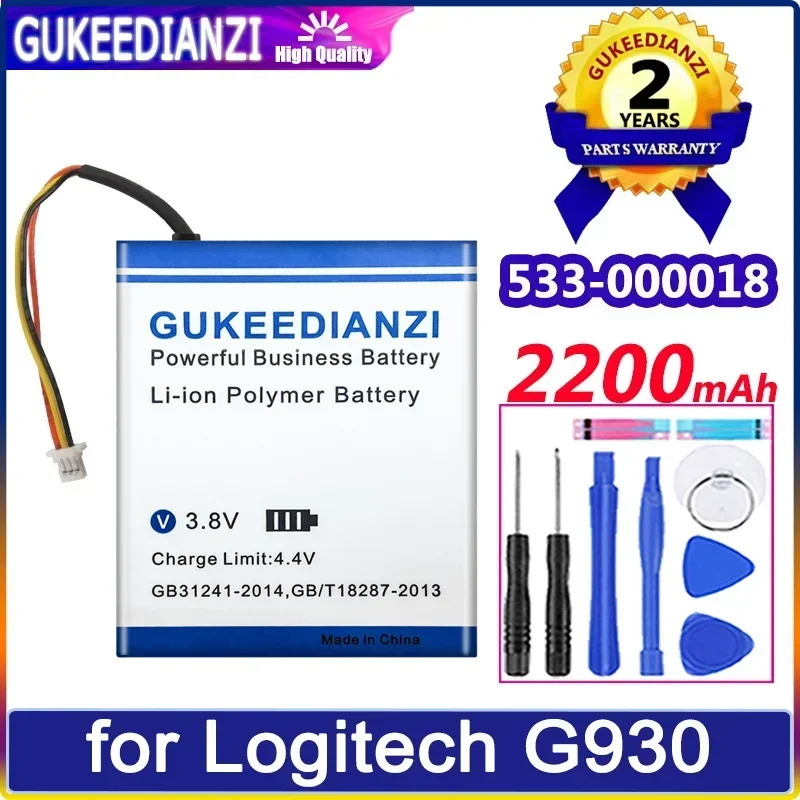 GUKEEDIANZI High Quality

GUKEEDIANZI
2
YEARS
PARTS WARRANTY

533-000018

2200mAh

GUKEEDIANZI
Powerful Business Battery
Li-ion Polymer Battery

V 3.8V
Charge Limit:4.4V
GB31241-2014,GB/T18287-2013
Made in China

for Logitech G930